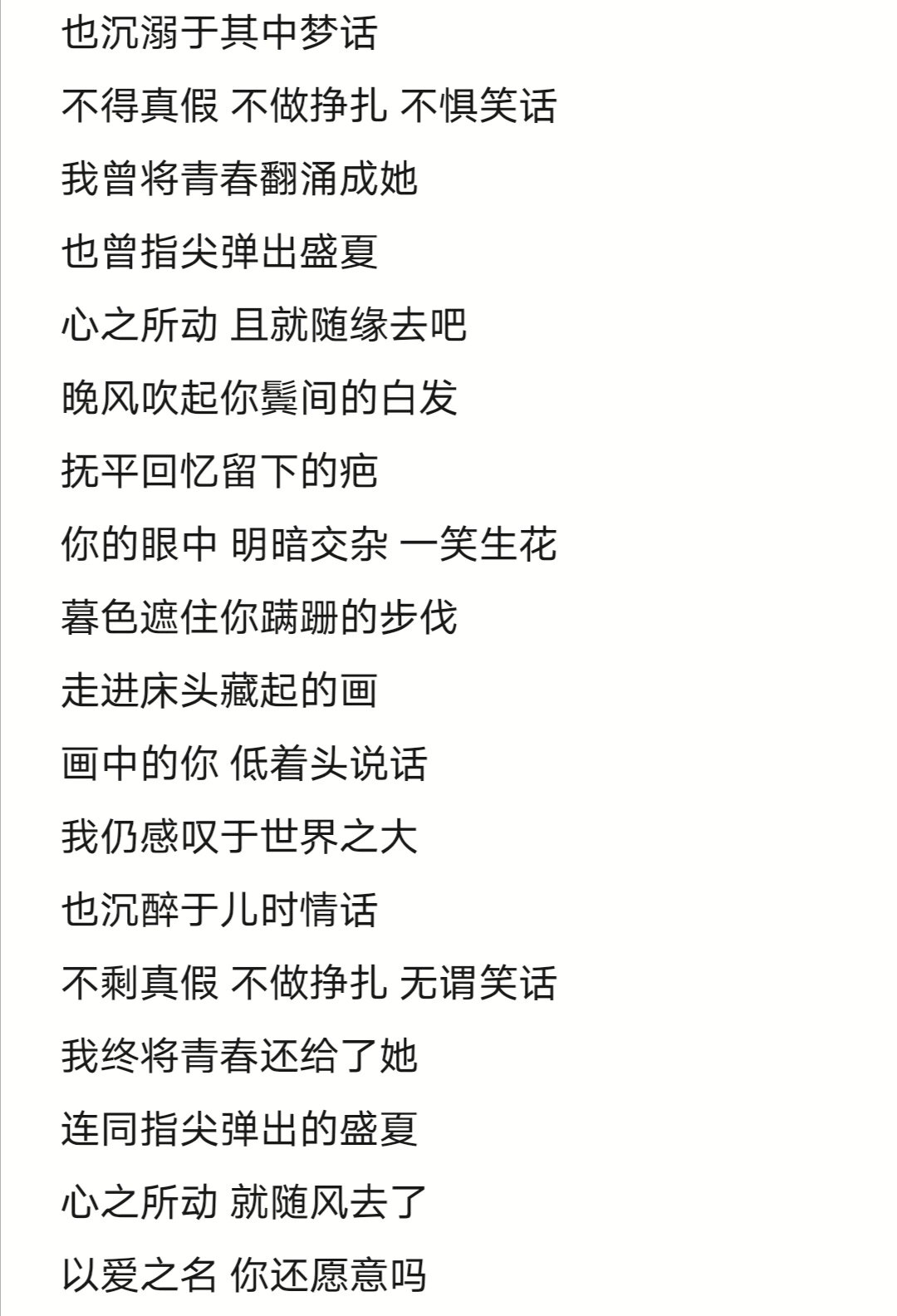 也沉溺于其中梦话

不得真假 不做挣扎 不惧笑话

我曾将青春翻涌成她

也曾指尖弹出盛夏

心之所动 且就随缘去吧

晚风吹起你鬓间的白发

抚平回忆留下的疤

你的眼中 明暗交杂 一笑生花

暮色遮住你蹒跚的步伐

走进床头藏起的画

画中的你 低着头说话

我仍感叹于世界之大

也沉醉于儿时情话

不剩真假 不做挣扎 无谓笑话

我终将青春还给了她

连同指尖弹出的盛夏

心之所动 就随风去了

以爱之名 你还愿意吗